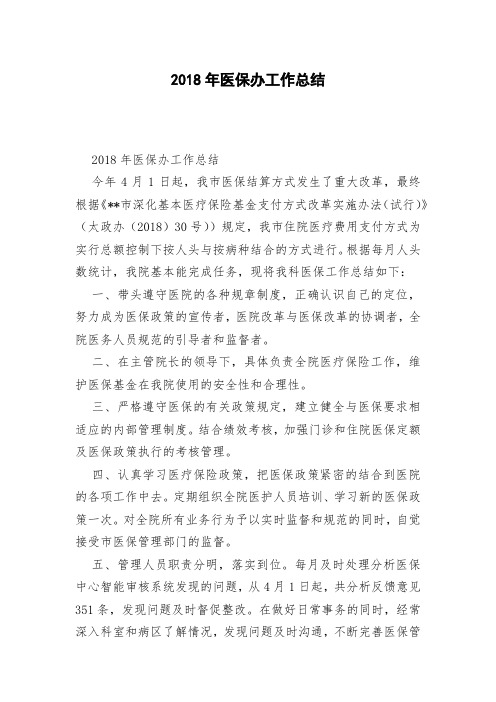 2018 年医保办工作总结

2018 年医保办工作总结

今年 4 月 1 日起，我市医保结算方式发生了重大改革，最终根据《**市深化基本医疗保险基金支付方式改革实施办法(试行)》(太政办（2018）30 号)）规定，我市住院医疗费用支付方式为实行总额控制下按人头与按病种结合的方式进行。根据每月人头数统计，我院基本能完成任务，现将我科医保工作总结如下：

一、带头遵守医院的各种规章制度，正确认识自己的定位，努力成为医保政策的宣传者，医院改革与医保改革的协调者，全院医务人员规范的引导者和监督者。

二、在主管院长的领导下，具体负责全院医疗保险工作，维护医保基金在我院使用的安全性和合理性。

三、严格遵守医保的有关政策规定，建立健全与医保要求相适应的内部管理制度。结合绩效考核，加强门诊和住院医保定额及医保政策执行的考核管理。

四、认真学习医疗保险政策，把医保政策紧密的结合到医院的各项工作中去。定期组织全院医护人员培训、学习新的医保政策一次。对全院所有业务行为予以实时监督和规范的同时，自觉接受市医保管理部门的监督。

五、管理人员职责分明，落实到位。每月及时处理分析医保中心智能审核系统发现的问题，从 4 月 1 日起，共分析反馈意见 351 条，发现问题及时督促整改。在做好日常事务的同时，经常深入科室和病区了解情况，发现问题及时沟通，不断完善医保管